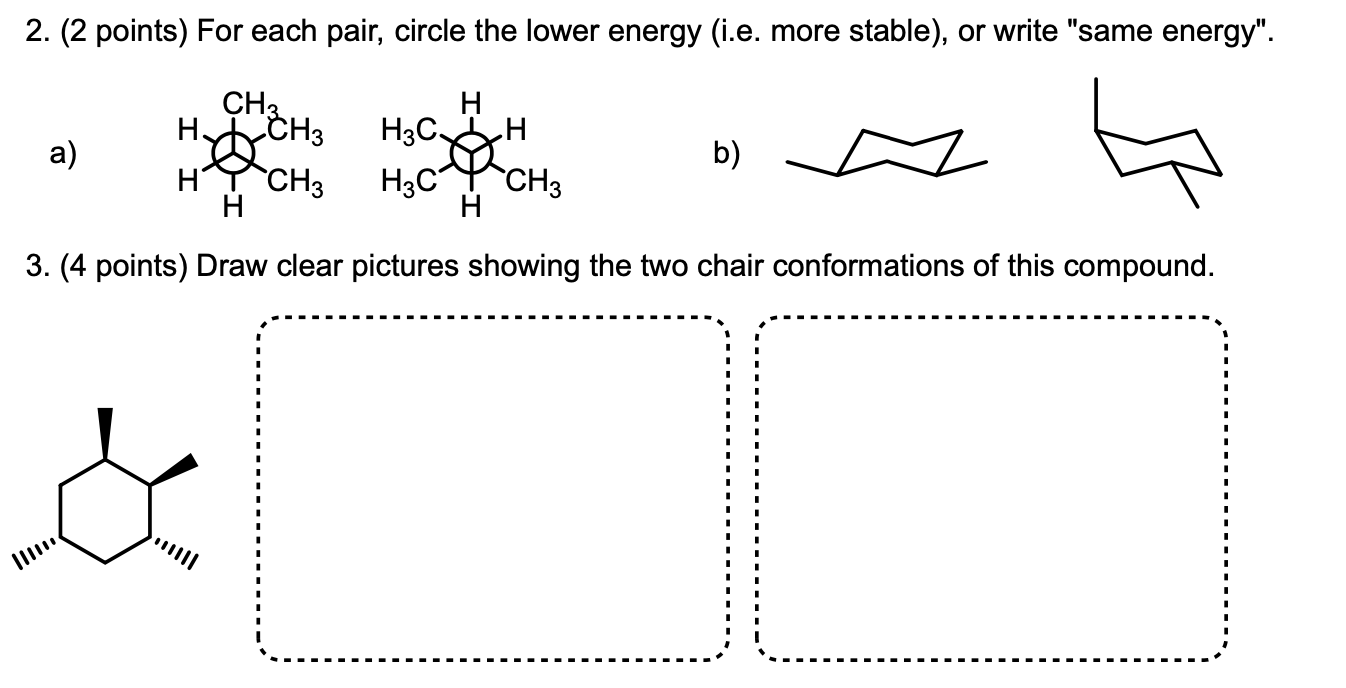 2. (2 points) For each pair, circle the lower energy (i.e. more stable), or write "same energy".

a) $CH_3$ H $CH_3$ H $CH_3$ H     H $H_3C$ H $H_3C$ $CH_3$ H

b)

3. (4 points) Draw clear pictures showing the two chair conformations of this compound.